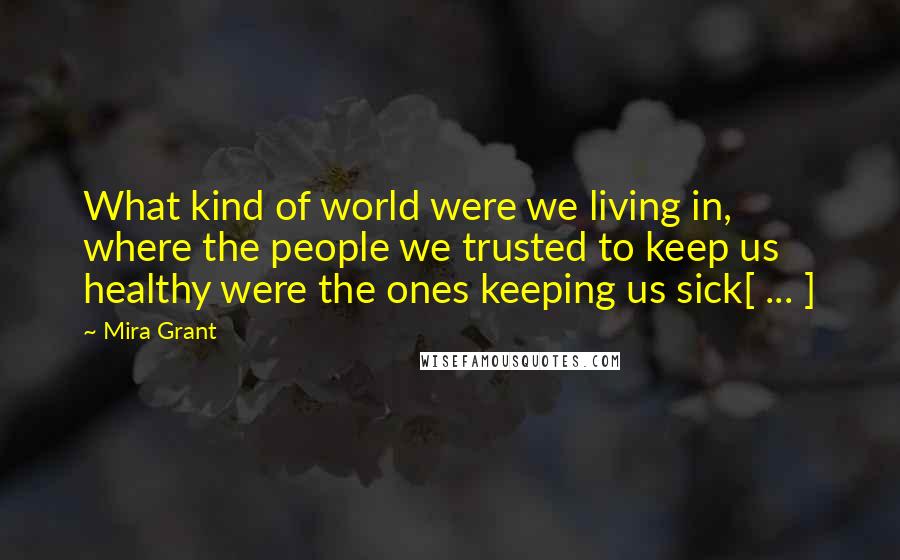 What kind of world were we living in, where the people we trusted to keep us healthy were the ones keeping us sick[ ... ]

~ Mira Grant

WISEFAMOUSQUOTES.COM